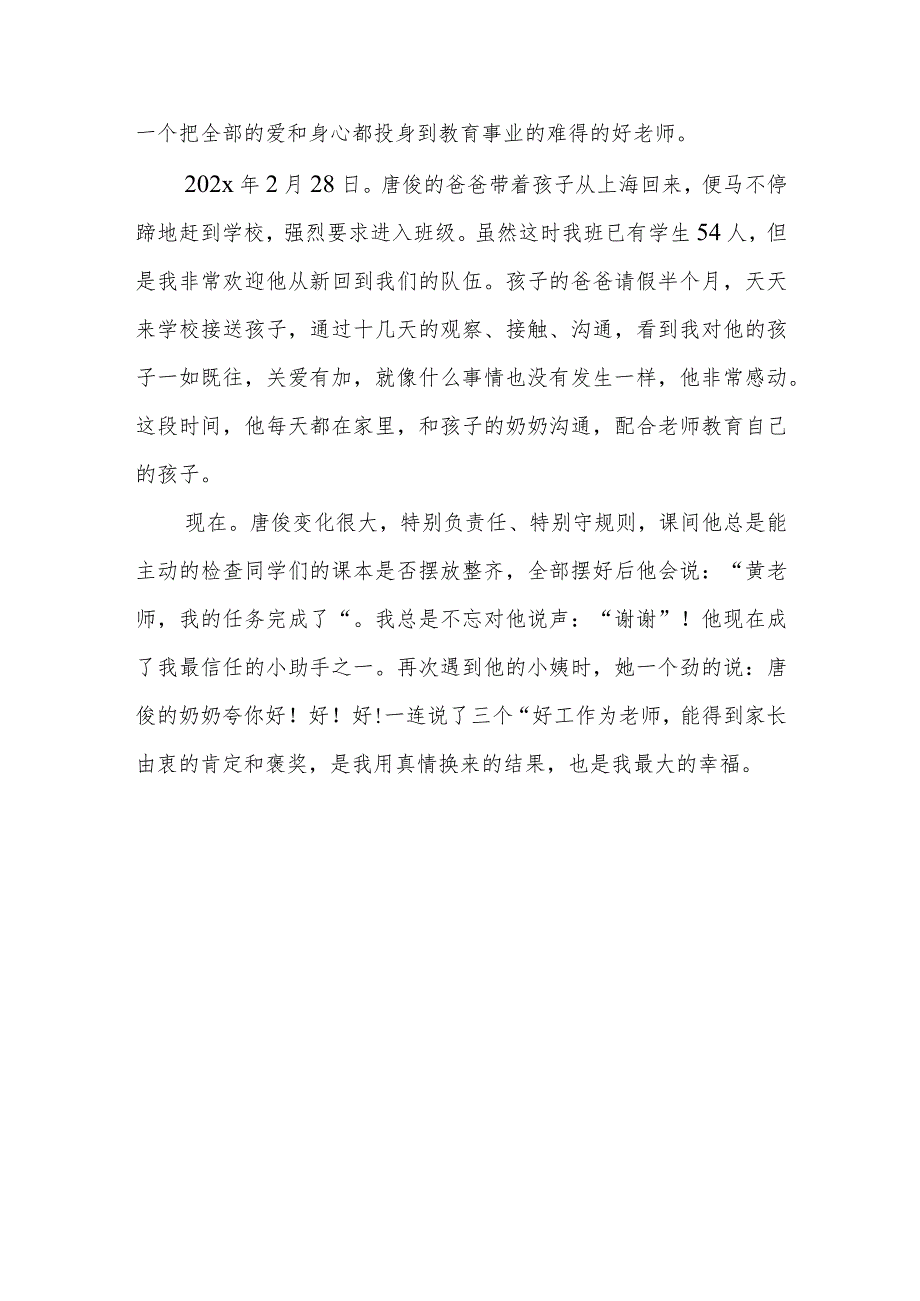 一个把全部的爱和身心都投身到教育事业的难得的好老师。

202x 年 2 月 28 日。唐俊的爸爸带着孩子从上海回来，便马不停蹄地赶到学校，强烈要求进入班级。虽然这时我班已有学生 54 人，但是我非常欢迎他从新回到我们的队伍。孩子的爸爸请假半个月，天天来学校接送孩子，通过十几天的观察、接触、沟通，看到我对他的孩子一如既往，关爱有加，就像什么事情也没有发生一样，他非常感动。这段时间，他每天都在家里，和孩子的奶奶沟通，配合老师教育自己的孩子。

现在。唐俊变化很大，特别负责任、特别守规则，课间他总是能主动的检查同学们的课本是否摆放整齐，全部摆好后他会说：“黄老师，我的任务完成了“。我总是不忘对他说声：“谢谢”！他现在成了我最信任的小助手之一。再次遇到他的小姨时，她一个劲的说：唐俊的奶奶夸你好！好！好!一连说了三个“好工作为老师，能得到家长由衷的肯定和褒奖，是我用真情换来的结果，也是我最大的幸福。